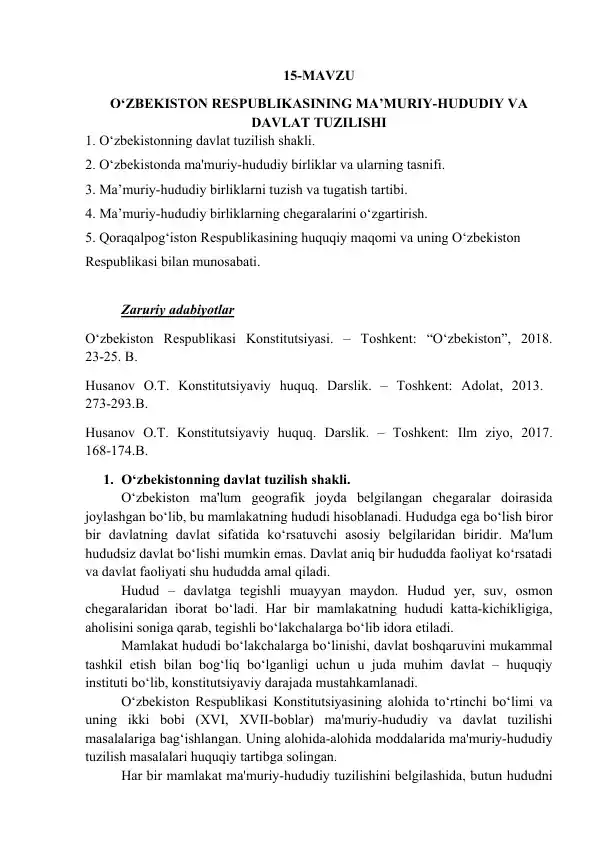 15-MAVZU

O‘ZBEKISTON RESPUBLIKASINING MA’MURIY-HUDUDIY VA DAVLAT TUZILISHI

1. O‘zbekistonning davlat tuzilish shakli.

2. O‘zbekistonda ma'muriy-hududiy birliklar va ularning tasnifi.

3. Ma’muriy-hududiy birliklarni tuzish va tugatish tartibi.

4. Ma’muriy-hududiy birliklarning chegaralarini o‘zgartirish.

5. Qoraqalpog‘iston Respublikasining huquqiy maqomi va uning O‘zbekiston Respublikasi bilan munosabati.

Zaruriy adabiyotlar

O‘zbekiston Respublikasi Konstitutsiyasi. – Toshkent: “O‘zbekiston”, 2018. 23-25. B.

Husanov O.T. Konstitutsiyaviy huquq. Darslik. – Toshkent: Adolat, 2013. 273-293.B.

Husanov O.T. Konstitutsiyaviy huquq. Darslik. – Toshkent: Ilm ziyo, 2017. 168-174.B.

1. O‘zbekistonning davlat tuzilish shakli.

O‘zbekiston ma'lum geografik joyda belgilangan chegaralar doirasida joylashgan bo‘lib, bu mamlakatning hududi hisoblanadi. Hududga ega bo‘lish biror bir davlatning davlat sifatida ko‘rsatuvchi asosiy belgilaridan biridir. Ma'lum hududsiz davlat bo‘lishi mumkin emas. Davlat aniq bir hududda faoliyat ko‘rsatadi va davlat faoliyati shu hududda amal qiladi.

Hudud – davlatga tegishli muayyan maydon. Hudud yer, suv, osmon chegaralaridan iborat bo‘ladi. Har bir mamlakatning hududi katta-kichikligiga, aholisini soniga qarab, tegishli bo‘lakchalarga bo‘lib idora etiladi.

Mamlakat hududi bo‘lakchalarga bo‘linishi, davlat boshqaruvini mukammal tashkil etish bilan bog‘liq bo‘lganligi uchun u juda muhim davlat – huquqiy instituti bo‘lib, konstitutsiyaviy darajada mustahkamlanadi.

O‘zbekiston Respublikasi Konstitutsiyasining alohida to‘rtinchi bo‘limi va uning ikki bobi (XVI, XVII-boblar) ma'muriy-hududiy va davlat tuzilishi masalalariga bag‘ishlangan. Uning alohida-alohida moddalarida ma'muriy-hududiy tuzilish masalalari huquqiy tartibga solingan.

Har bir mamlakat ma'muriy-hududiy tuzilishini belgilashida, butun hududni